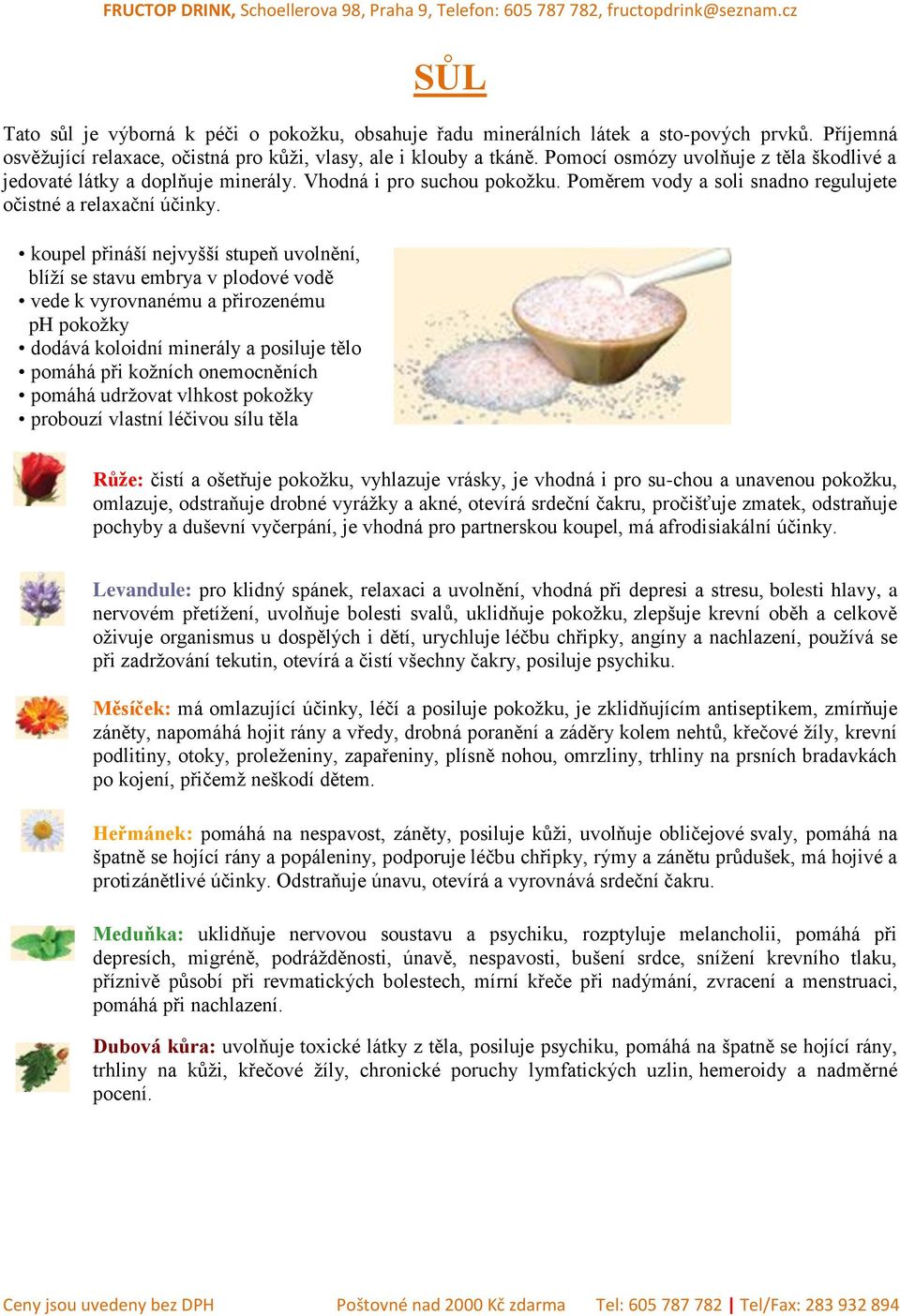 FRUCTOP DRINK, Schoellerova 98, Praha 9, Telefon: 605 787 782, fructopdrink@seznam.cz

SŮL

Tato sůl je výborná k péči o pokožku, obsahuje řadu minerálních látek a sto-pových prvků. Příjemná osvěžující relaxace, očistná pro kůži, vlasy, ale i klouby a tkáně. Pomocí osmózy uvolňuje z těla škodlivé a jedovaté látky a doplňuje minerály. Vhodná i pro suchou pokožku. Poměrem vody a soli snadno regulujete očistné a relaxační účinky.

• koupel přináší nejvyšší stupeň uvolnění, blíží se stavu embrya v plodové vodě
• vede k vyrovnanému a přirozenému pH pokožky
• dodává koloidní minerály a posiluje tělo
• pomáhá při kožních onemocněních
• pomáhá udržovat vlhkost pokožky
• probouzí vlastní léčivou sílu těla

Růže: čistí a ošetřuje pokožku, vyhlazuje vrásky, je vhodná i pro su-chou a unavenou pokožku, omlazuje, odstraňuje drobné vyrážky a akné, otevírá srdeční čakru, pročišťuje zmatek, odstraňuje pochyby a duševní vyčerpání, je vhodná pro partnerskou koupel, má afrodisiakální účinky.

Levandule: pro klidný spánek, relaxaci a uvolnění, vhodná při depresi a stresu, bolesti hlavy, a nervovém přetížení, uvolňuje bolesti svalů, uklidňuje pokožku, zlepšuje krevní oběh a celkově oživuje organismus u dospělých i dětí, urychluje léčbu chřipky, angíny a nachlazení, používá se při zadržování tekutin, otevírá a čistí všechny čakry, posiluje psychiku.

Měsíček: má omlazující účinky, léčí a posiluje pokožku, je zklidňujícím antiseptikem, zmírňuje záněty, napomáhá hojit rány a vředy, drobná poranění a záděry kolem nehtů, křečové žíly, krevní podlitiny, otoky, proleženiny, zapařeniny, plísně nohou, omrzliny, trhliny na prsních bradavkách po kojení, přičemž neškodí dětem.

Heřmánek: pomáhá na nespavost, záněty, posiluje kůži, uvolňuje obličejové svaly, pomáhá na špatně se hojící rány a popáleniny, podporuje léčbu chřipky, rýmy a zánětu průdušek, má hojivé a protizánětlivé účinky. Odstraňuje únavu, otevírá a vyrovnává srdeční čakru.

Meduňka: uklidňuje nervovou soustavu a psychiku, rozptyluje melancholii, pomáhá při depresích, migréně, podrážděnosti, únavě, nespavosti, bušení srdce, snížení krevního tlaku, příznivě působí při revmatických bolestech, mírní křeče při nadýmání, zvracení a menstruaci, pomáhá při nachlazení.

Dubová kůra: uvolňuje toxické látky z těla, posiluje psychiku, pomáhá na špatně se hojící rány, trhliny na kůži, křečové žíly, chronické poruchy lymfatických uzlin, hemeroidy a nadměrné pocení.

Ceny jsou uvedeny bez DPH Poštovné nad 2000 Kč zdarma Tel: 605 787 782 | Tel/Fax: 283 932 894